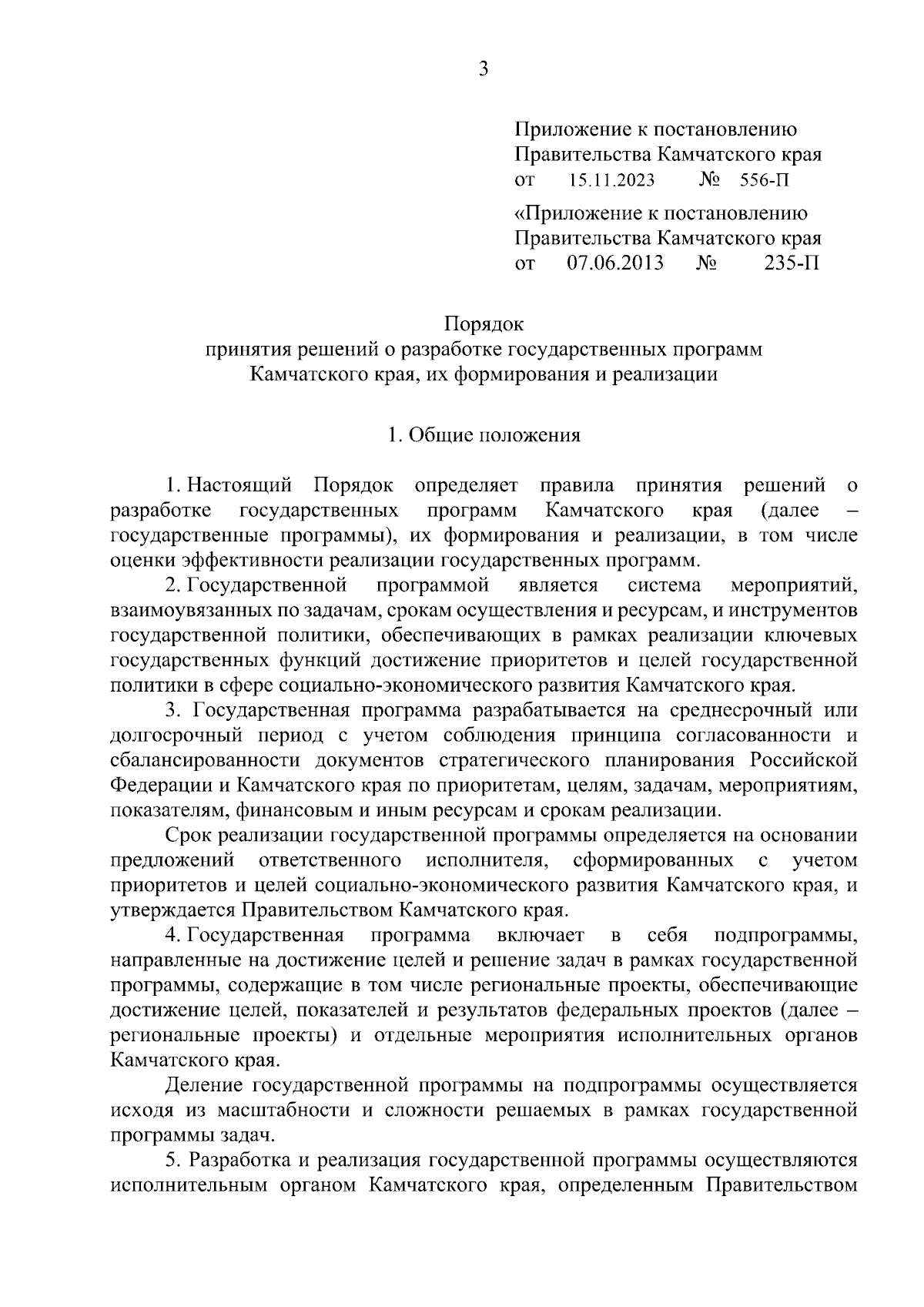 3

Приложение к постановлению
Правительства Камчатского края
от 15.11.2023 № 556-П

«Приложение к постановлению
Правительства Камчатского края
от 07.06.2013 № 235-П

Порядок
принятия решений о разработке государственных программ
Камчатского края, их формирования и реализации

1. Общие положения

1. Настоящий Порядок определяет правила принятия решений о разработке государственных программ Камчатского края (далее – государственные программы), их формирования и реализации, в том числе оценки эффективности реализации государственных программ.

2. Государственной программой является система мероприятий, взаимоувязанных по задачам, срокам осуществления и ресурсам, и инструментов государственной политики, обеспечивающих в рамках реализации ключевых государственных функций достижение приоритетов и целей государственной политики в сфере социально-экономического развития Камчатского края.

3. Государственная программа разрабатывается на среднесрочный или долгосрочный период с учетом соблюдения принципа согласованности и сбалансированности документов стратегического планирования Российской Федерации и Камчатского края по приоритетам, целям, задачам, мероприятиям, показателям, финансовым и иным ресурсам и срокам реализации.

Срок реализации государственной программы определяется на основании предложений ответственного исполнителя, сформированных с учетом приоритетов и целей социально-экономического развития Камчатского края, и утверждается Правительством Камчатского края.

4. Государственная программа включает в себя подпрограммы, направленные на достижение целей и решение задач в рамках государственной программы, содержащие в том числе региональные проекты, обеспечивающие достижение целей, показателей и результатов федеральных проектов (далее – региональные проекты) и отдельные мероприятия исполнительных органов Камчатского края.

Деление государственной программы на подпрограммы осуществляется исходя из масштабности и сложности решаемых в рамках государственной программы задач.

5. Разработка и реализация государственной программы осуществляются исполнительным органом Камчатского края, определенным Правительством